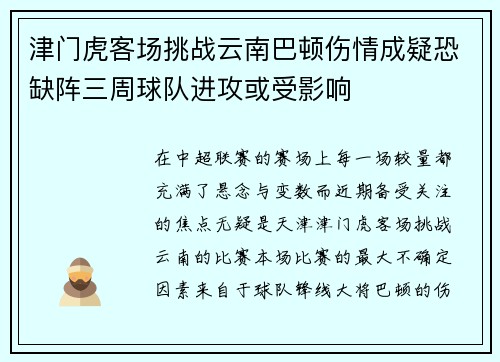 津门虎客场挑战云南巴顿伤情成疑恐缺阵三周球队进攻或受影响

在中超联赛的赛场上每一场较量都充满了悬念与变数而近期备受关注的焦点无疑是天津津门虎客场挑战云南的比赛本场比赛的最大不确定因素来自于球队锋线大将巴顿的伤